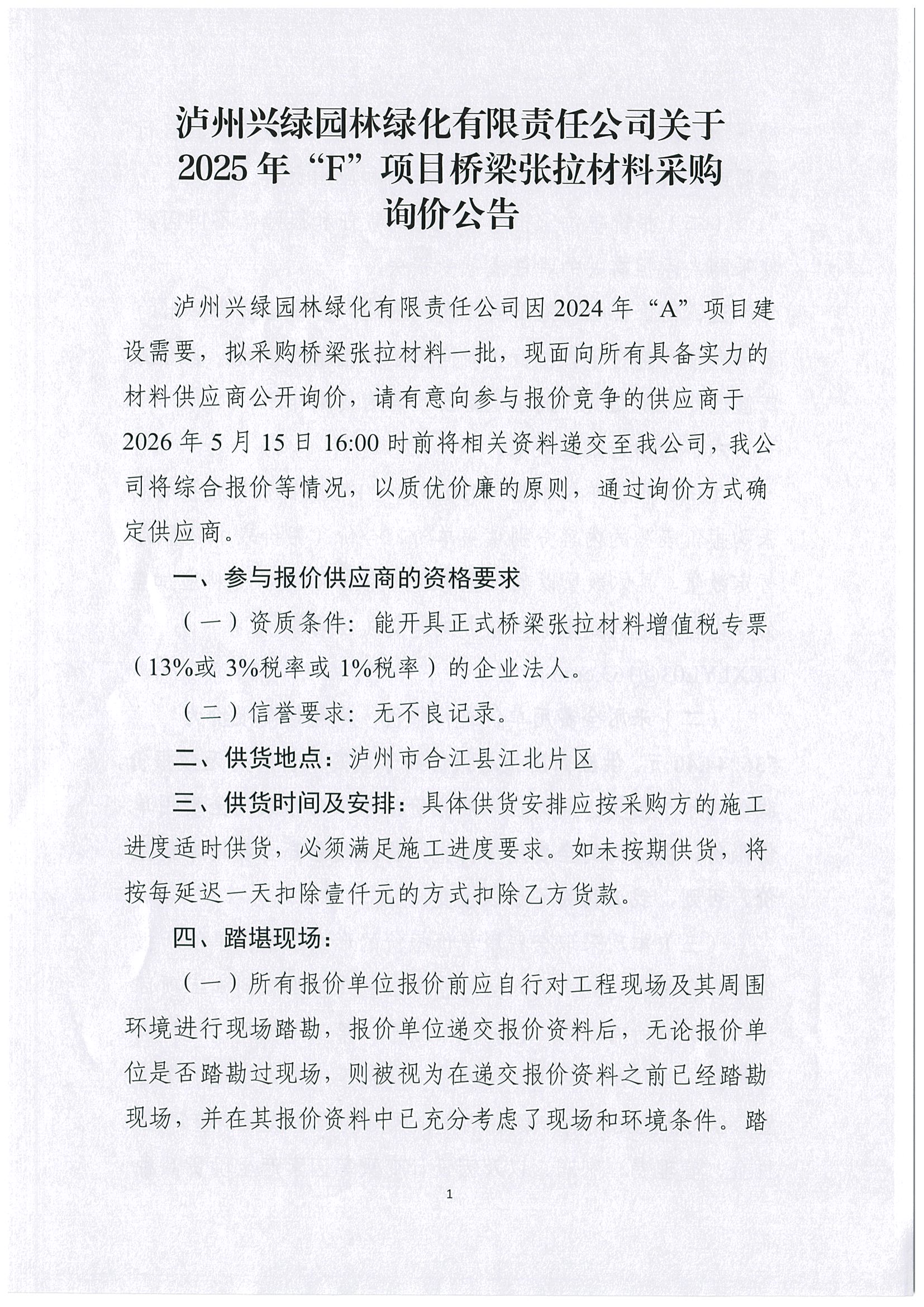 泸州兴绿园林绿化有限责任公司关于
2025年“F”项目桥梁张拉材料采购
询价公告

泸州兴绿园林绿化有限责任公司因2024年“A”项目建设需要，拟采购桥梁张拉材料一批，现面向所有具备实力的材料供应商公开询价，请有意向参与报价竞争的供应商于2026年5月15日16:00时前将相关资料递交至我公司，我公司将综合报价等情况，以质优价廉的原则，通过询价方式确定供应商。

一、参与报价供应商的资格要求

（一）资质条件：能开具正式桥梁张拉材料增值税专票（13%或3%税率或1%税率）的企业法人。

（二）信誉要求：无不良记录。

二、供货地点：泸州市合江县江北片区

三、供货时间及安排：具体供货安排应按采购方的施工进度适时供货，必须满足施工进度要求。如未按期供货，将按每延迟一天扣除壹仟元的方式扣除乙方货款。

四、踏堪现场：

（一）所有报价单位报价前应自行对工程现场及其周围环境进行现场踏勘，报价单位递交报价资料后，无论报价单位是否踏勘过现场，则被视为在递交报价资料之前已经踏勘现场，并在其报价资料中已充分考虑了现场和环境条件。踏

1